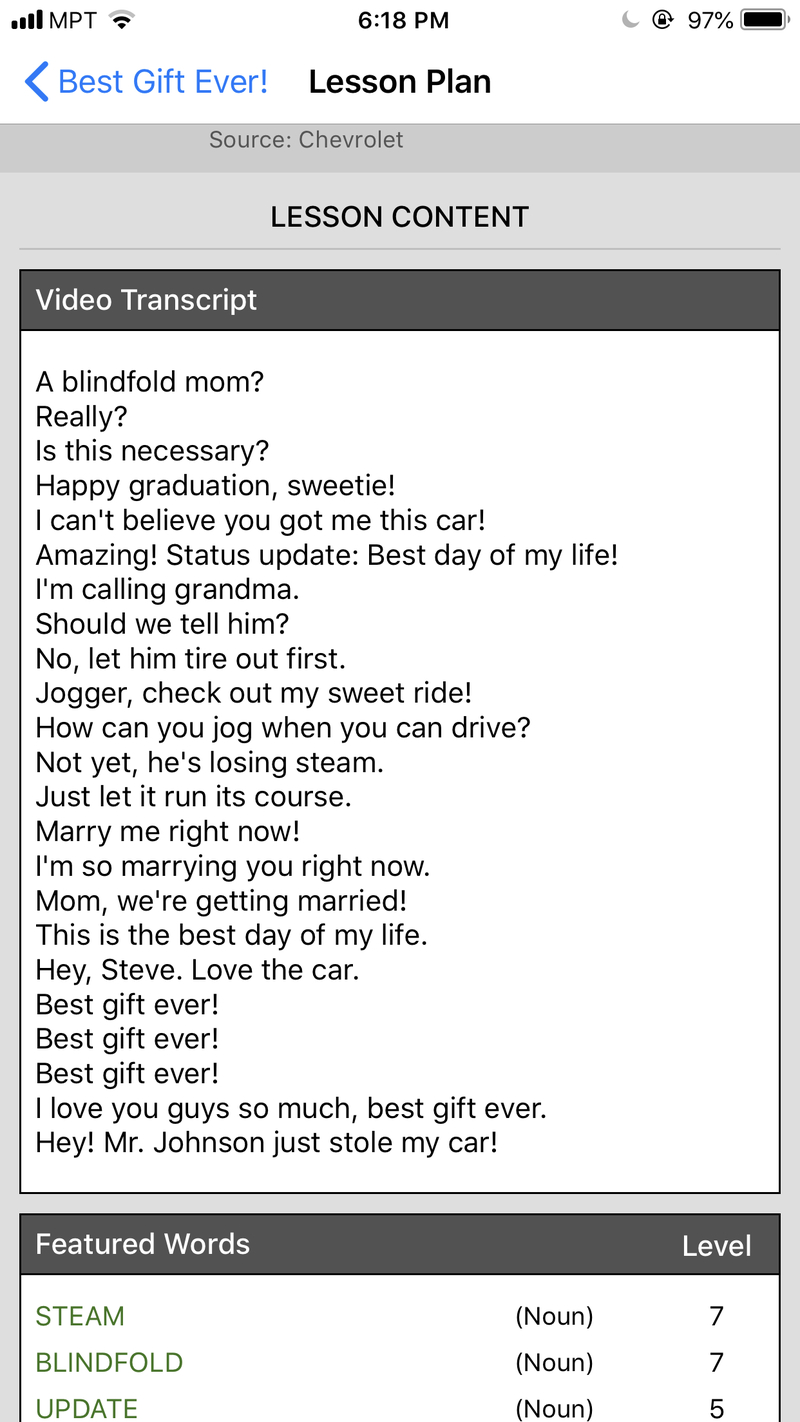 MPT 6:18 PM 97%

Best Gift Ever! Lesson Plan

Source: Chevrolet

LESSON CONTENT

Video Transcript

A blindfold mom?
Really?
Is this necessary?
Happy graduation, sweetie!
I can't believe you got me this car!
Amazing! Status update: Best day of my life!
I'm calling grandma.
Should we tell him?
No, let him tire out first.
Jogger, check out my sweet ride!
How can you jog when you can drive?
Not yet, he's losing steam.
Just let it run its course.
Marry me right now!
I'm so marrying you right now.
Mom, we're getting married!
This is the best day of my life.
Hey, Steve. Love the car.
Best gift ever!
Best gift ever!
Best gift ever!
I love you guys so much, best gift ever.
Hey! Mr. Johnson just stole my car!

| Featured Words | | Level |
|---|---|---|
| STEAM | (Noun) | 7 |
| BLINDFOLD | (Noun) | 7 |
| UPDATE | (Noun) | 5 |